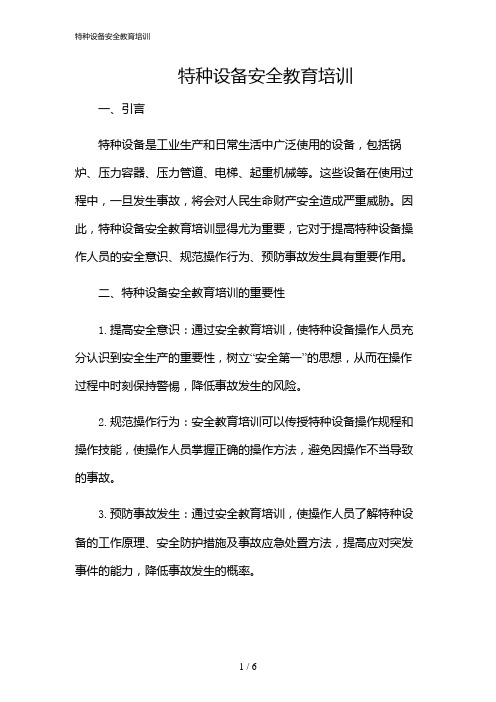 特种设备安全教育培训

特种设备安全教育培训

一、引言

特种设备是工业生产和日常生活中广泛使用的设备，包括锅炉、压力容器、压力管道、电梯、起重机械等。这些设备在使用过程中，一旦发生事故，将会对人民生命财产安全造成严重威胁。因此，特种设备安全教育培训显得尤为重要，它对于提高特种设备操作人员的安全意识、规范操作行为、预防事故发生具有重要作用。

二、特种设备安全教育培训的重要性

1. 提高安全意识：通过安全教育培训，使特种设备操作人员充分认识到安全生产的重要性，树立“安全第一”的思想，从而在操作过程中时刻保持警惕，降低事故发生的风险。

2. 规范操作行为：安全教育培训可以传授特种设备操作规程和操作技能，使操作人员掌握正确的操作方法，避免因操作不当导致的事故。

3. 预防事故发生：通过安全教育培训，使操作人员了解特种设备的工作原理、安全防护措施及事故应急处置方法，提高应对突发事件的能力，降低事故发生的概率。

1 / 6